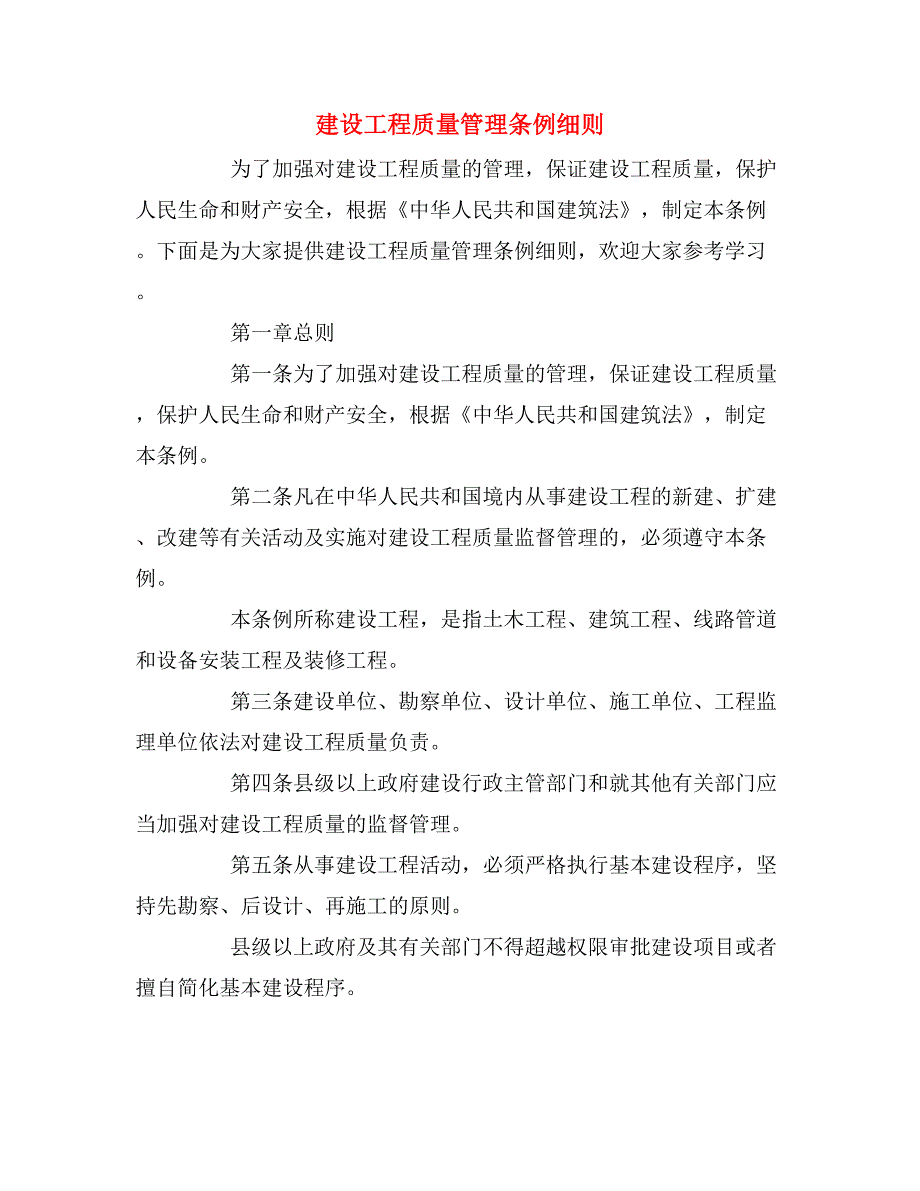 建设工程质量管理条例细则

为了加强对建设工程质量的管理，保证建设工程质量，保护人民生命和财产安全，根据《中华人民共和国建筑法》，制定本条例。下面是为大家提供建设工程质量管理条例细则，欢迎大家参考学习。

第一章总则

第一条为了加强对建设工程质量的管理，保证建设工程质量，保护人民生命和财产安全，根据《中华人民共和国建筑法》，制定本条例。

第二条凡在中华人民共和国境内从事建设工程的新建、扩建、改建等有关活动及实施对建设工程质量监督管理的，必须遵守本条例。

本条例所称建设工程，是指土木工程、建筑工程、线路管道和设备安装工程及装修工程。

第三条建设单位、勘察单位、设计单位、施工单位、工程监理单位依法对建设工程质量负责。

第四条县级以上政府建设行政主管部门和就其他有关部门应当加强对建设工程质量的监督管理。

第五条从事建设工程活动，必须严格执行基本建设程序，坚持先勘察、后设计、再施工的原则。

县级以上政府及其有关部门不得超越权限审批建设项目或者擅自简化基本建设程序。